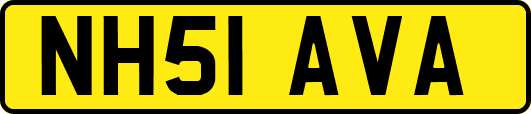 NH51 AVA